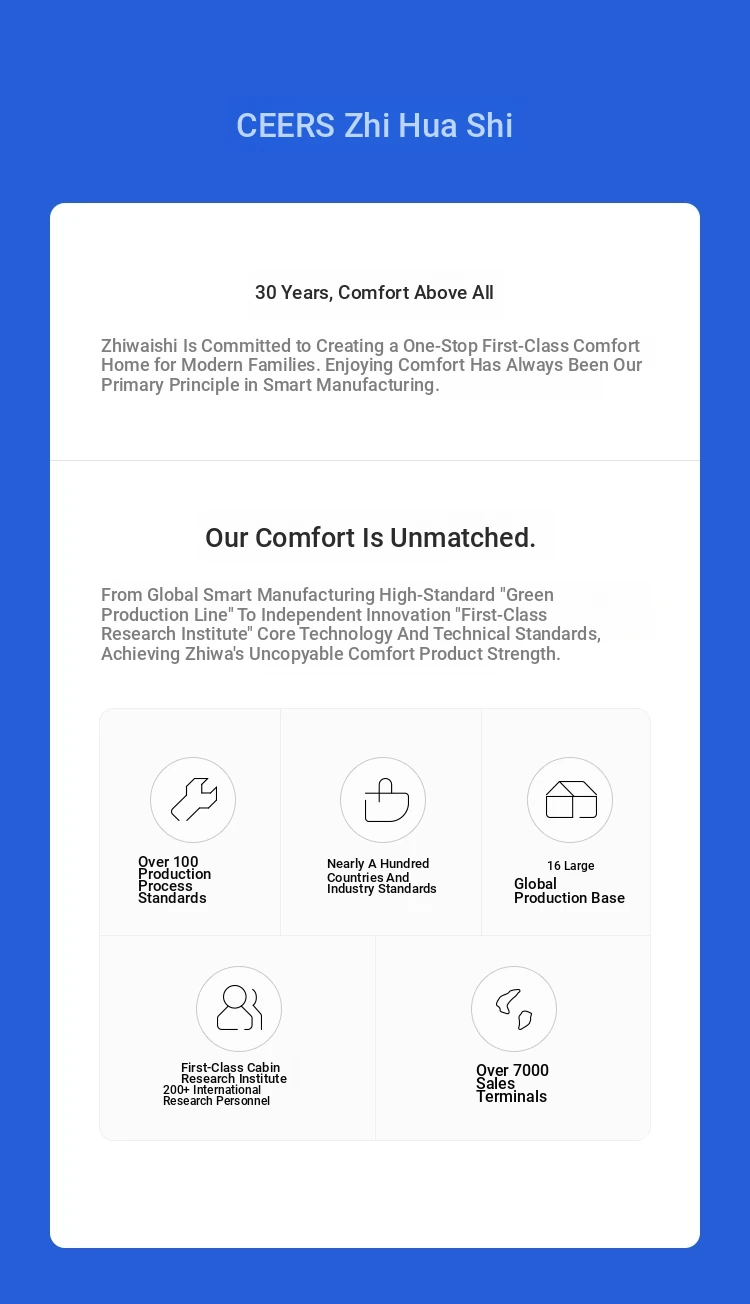 CEERS Zhi Hua Shi

30 Years, Comfort Above All

Zhiwaishi Is Committed to Creating a One-Stop First-Class Comfort Home for Modern Families. Enjoying Comfort Has Always Been Our Primary Principle in Smart Manufacturing.

Our Comfort Is Unmatched.

From Global Smart Manufacturing High-Standard "Green Production Line" To Independent Innovation "First-Class Research Institute" Core Technology And Technical Standards, Achieving Zhiwa's Uncopyable Comfort Product Strength.

Over 100 Production Process Standards

Nearly A Hundred Countries And Industry Standards

16 Large Global Production Base

First-Class Cabin Research Institute 200+ International Research Personnel

Over 7000 Sales Terminals